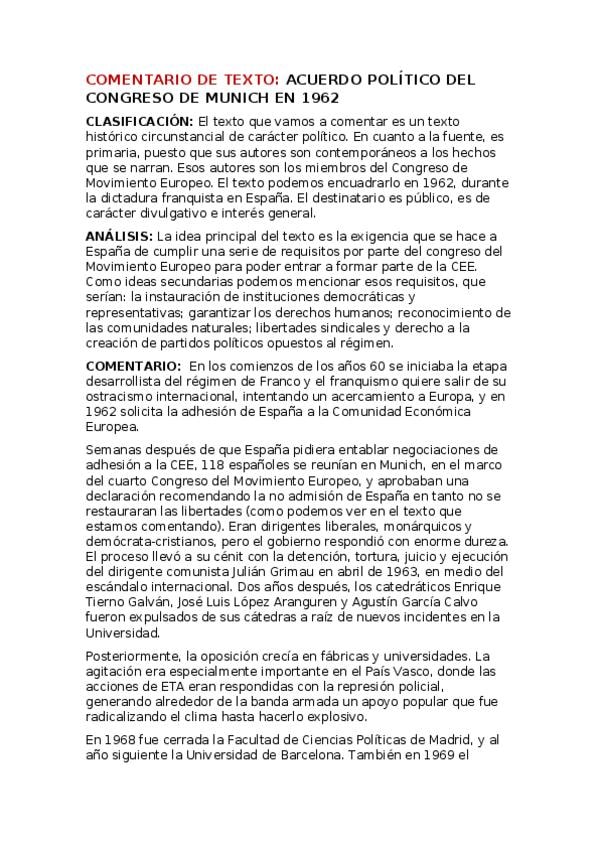 COMENTARIO DE TEXTO: ACUERDO POLÍTICO DEL CONGRESO DE MUNICH EN 1962

CLASIFICACIÓN: El texto que vamos a comentar es un texto histórico circunstancial de carácter político. En cuanto a la fuente, es primaria, puesto que sus autores son contemporáneos a los hechos que se narran. Esos autores son los miembros del Congreso de Movimiento Europeo. El texto podemos encuadrarlo en 1962, durante la dictadura franquista en España. El destinatario es público, es de carácter divulgativo e interés general.

ANÁLISIS: La idea principal del texto es la exigencia que se hace a España de cumplir una serie de requisitos por parte del congreso del Movimiento Europeo para poder entrar a formar parte de la CEE. Como ideas secundarias podemos mencionar esos requisitos, que serían: la instauración de instituciones democráticas y representativas; garantizar los derechos humanos; reconocimiento de las comunidades naturales; libertades sindicales y derecho a la creación de partidos políticos opuestos al régimen.

COMENTARIO: En los comienzos de los años 60 se iniciaba la etapa desarrollista del régimen de Franco y el franquismo quiere salir de su ostracismo internacional, intentando un acercamiento a Europa, y en 1962 solicita la adhesión de España a la Comunidad Económica Europea.

Semanas después de que España pidiera entablar negociaciones de adhesión a la CEE, 118 españoles se reunían en Munich, en el marco del cuarto Congreso del Movimiento Europeo, y aprobaban una declaración recomendando la no admisión de España en tanto no se restauraran las libertades (como podemos ver en el texto que estamos comentando). Eran dirigentes liberales, monárquicos y demócrata-cristianos, pero el gobierno respondió con enorme dureza. El proceso llevó a su cénit con la detención, tortura, juicio y ejecución del dirigente comunista Julián Grimau en abril de 1963, en medio del escándalo internacional. Dos años después, los catedráticos Enrique Tierno Galván, José Luis López Aranguren y Agustín García Calvo fueron expulsados de sus cátedras a raíz de nuevos incidentes en la Universidad.

Posteriormente, la oposición crecía en fábricas y universidades. La agitación era especialmente importante en el País Vasco, donde las acciones de ETA eran respondidas con la represión policial, generando alrededor de la banda armada un apoyo popular que fue radicalizando el clima hasta hacerlo explosivo.

En 1968 fue cerrada la Facultad de Ciencias Políticas de Madrid, y al año siguiente la Universidad de Barcelona. También en 1969 el